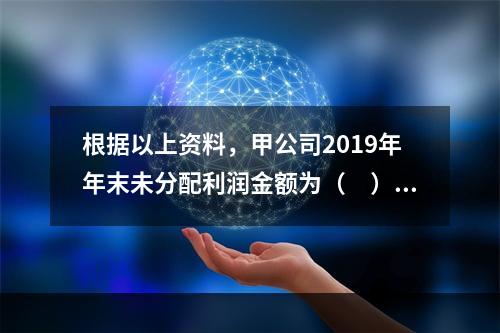 根据以上资料，甲公司2019年年末未分配利润金额为（　）...